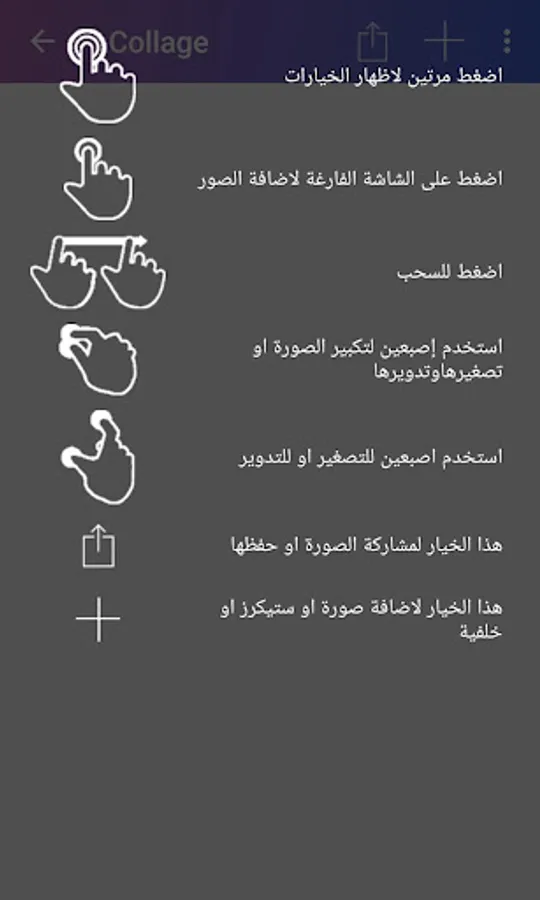 Collage

اضغط مرتين لاظهار الخيارات

اضغط على الشاشة الفارغة لاضافة الصور

اضغط للسحب

استخدم إصبعين لتكبير الصورة او تصغيرهاوتدويرها

استخدم اصبعين للتصغير او للتدوير

هذا الخيار لمشاركة الصورة او حفظها

هذا الخيار لاضافة صورة او ستيكرز او خلفية